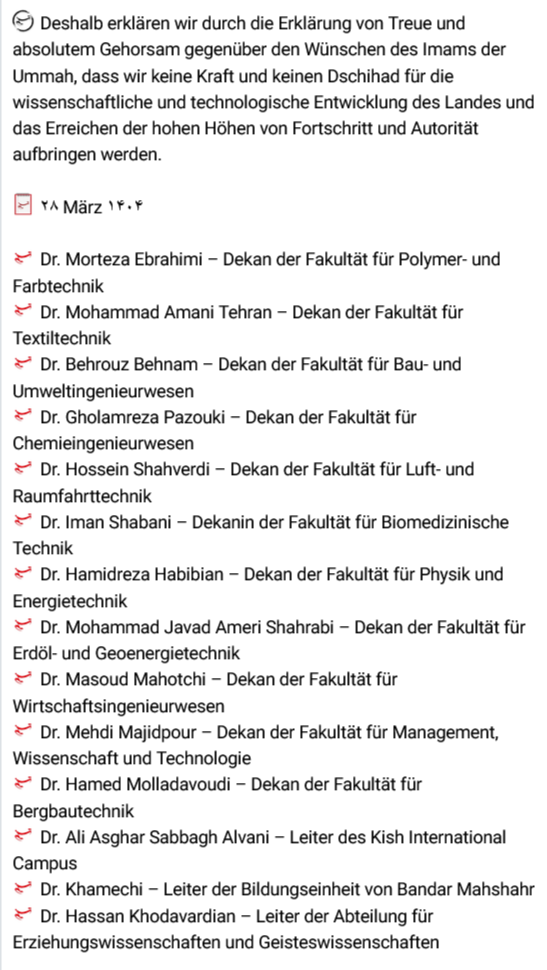 Deshalb erklären wir durch die Erklärung von Treue und absolutem Gehorsam gegenüber den Wünschen des Imams der Ummah, dass wir keine Kraft und keinen Dschihad für die wissenschaftliche und technologische Entwicklung des Landes und das Erreichen der hohen Höhen von Fortschritt und Autorität aufbringen werden.

۲۸ März ۱۴۰۴

Dr. Morteza Ebrahimi – Dekan der Fakultät für Polymer- und Farbtechnik
Dr. Mohammad Amani Tehran – Dekan der Fakultät für Textiltechnik
Dr. Behrouz Behnam – Dekan der Fakultät für Bau- und Umweltingenieurwesen
Dr. Gholamreza Pazouki – Dekan der Fakultät für Chemieingenieurwesen
Dr. Hossein Shahverdi – Dekan der Fakultät für Luft- und Raumfahrttechnik
Dr. Iman Shabani – Dekanin der Fakultät für Biomedizinische Technik
Dr. Hamidreza Habibian – Dekan der Fakultät für Physik und Energietechnik
Dr. Mohammad Javad Ameri Shahrabi – Dekan der Fakultät für Erdöl- und Geoenergietechnik
Dr. Masoud Mahotchi – Dekan der Fakultät für Wirtschaftsingenieurwesen
Dr. Mehdi Majidpour – Dekan der Fakultät für Management, Wissenschaft und Technologie
Dr. Hamed Molladavoudi – Dekan der Fakultät für Bergbautechnik
Dr. Ali Asghar Sabbagh Alvani – Leiter des Kish International Campus
Dr. Khamechi – Leiter der Bildungseinheit von Bandar Mahshahr
Dr. Hassan Khodavardian – Leiter der Abteilung für Erziehungswissenschaften und Geisteswissenschaften